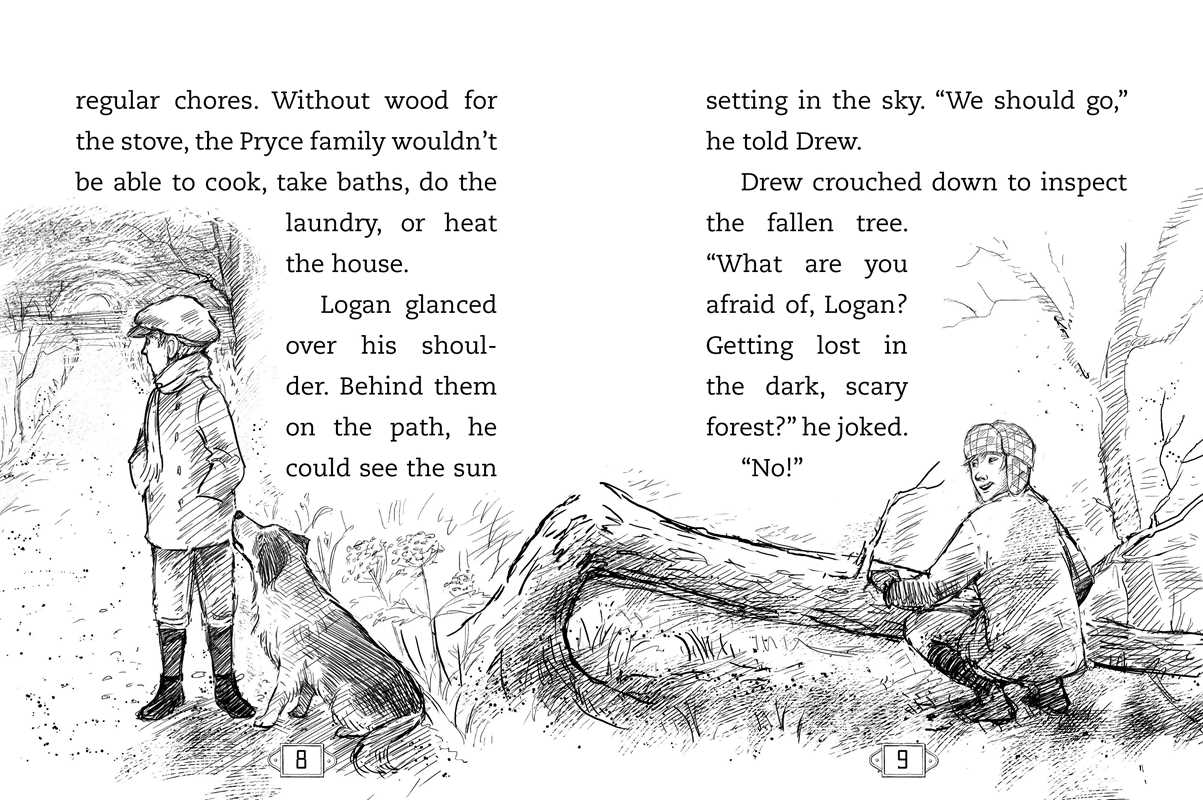 regular chores. Without wood for the stove, the Pryce family wouldn't be able to cook, take baths, do the laundry, or heat the house.

Logan glanced over his shoulder. Behind them on the path, he could see the sun

8

setting in the sky. "We should go," he told Drew.

Drew crouched down to inspect the fallen tree. "What are you afraid of, Logan? Getting lost in the dark, scary forest?" he joked.

"No!"

9